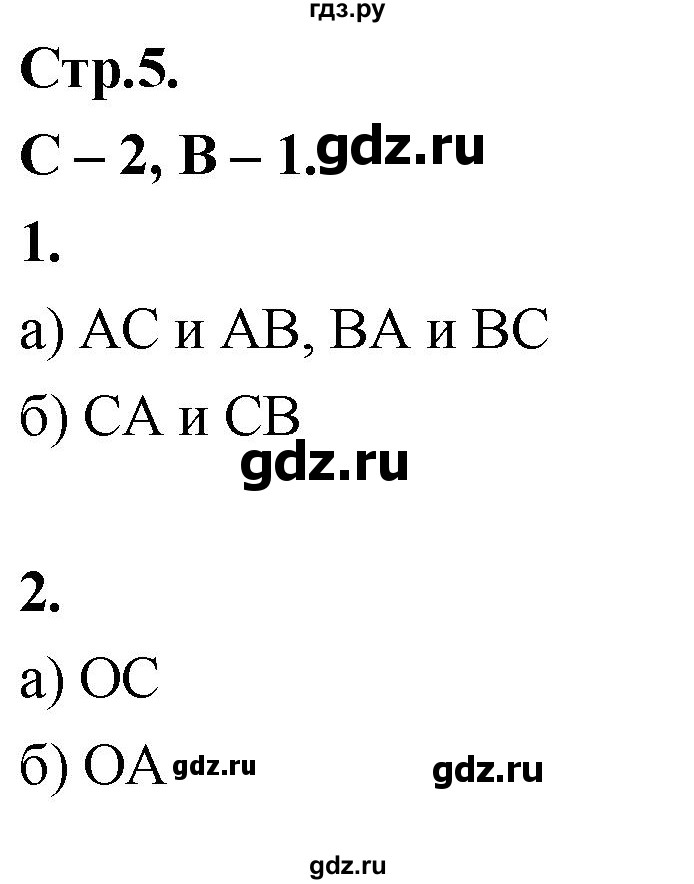 гдз.ру

Стр.5.

С – 2, В – 1. gdz.ru

1.

а) AC и AB, BA и BC

б) CA и CB

gdz.ru

2.

а) OC

б) OA gdz.ru gdz.ru

gdz.ru